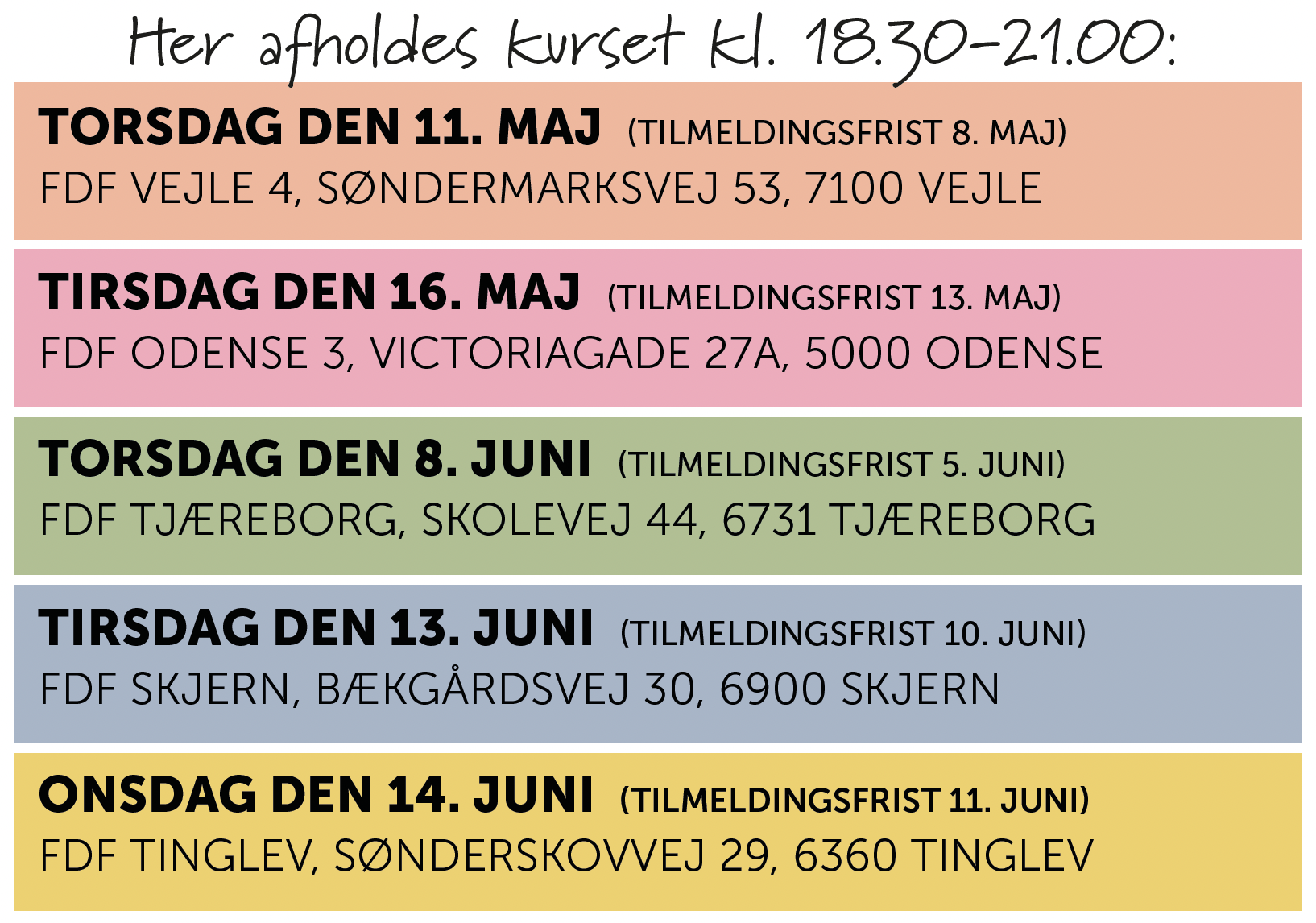 Her afholdes kurset kl. 18.30-21.00:

TORSDAG DEN 11. MAJ (TILMELDINGSFRIST 8. MAJ)
FDF VEJLE 4, SØNDERMARKSVEJ 53, 7100 VEJLE

TIRSDAG DEN 16. MAJ (TILMELDINGSFRIST 13. MAJ)
FDF ODENSE 3, VICTORIAGADE 27A, 5000 ODENSE

TORSDAG DEN 8. JUNI (TILMELDINGSFRIST 5. JUNI)
FDF TJÆREBORG, SKOLEVEJ 44, 6731 TJÆREBORG

TIRSDAG DEN 13. JUNI (TILMELDINGSFRIST 10. JUNI)
FDF SKJERN, BÆKGÅRDSVEJ 30, 6900 SKJERN

ONSDAG DEN 14. JUNI (TILMELDINGSFRIST 11. JUNI)
FDF TINGLEV, SØNDERSKOVVEJ 29, 6360 TINGLEV